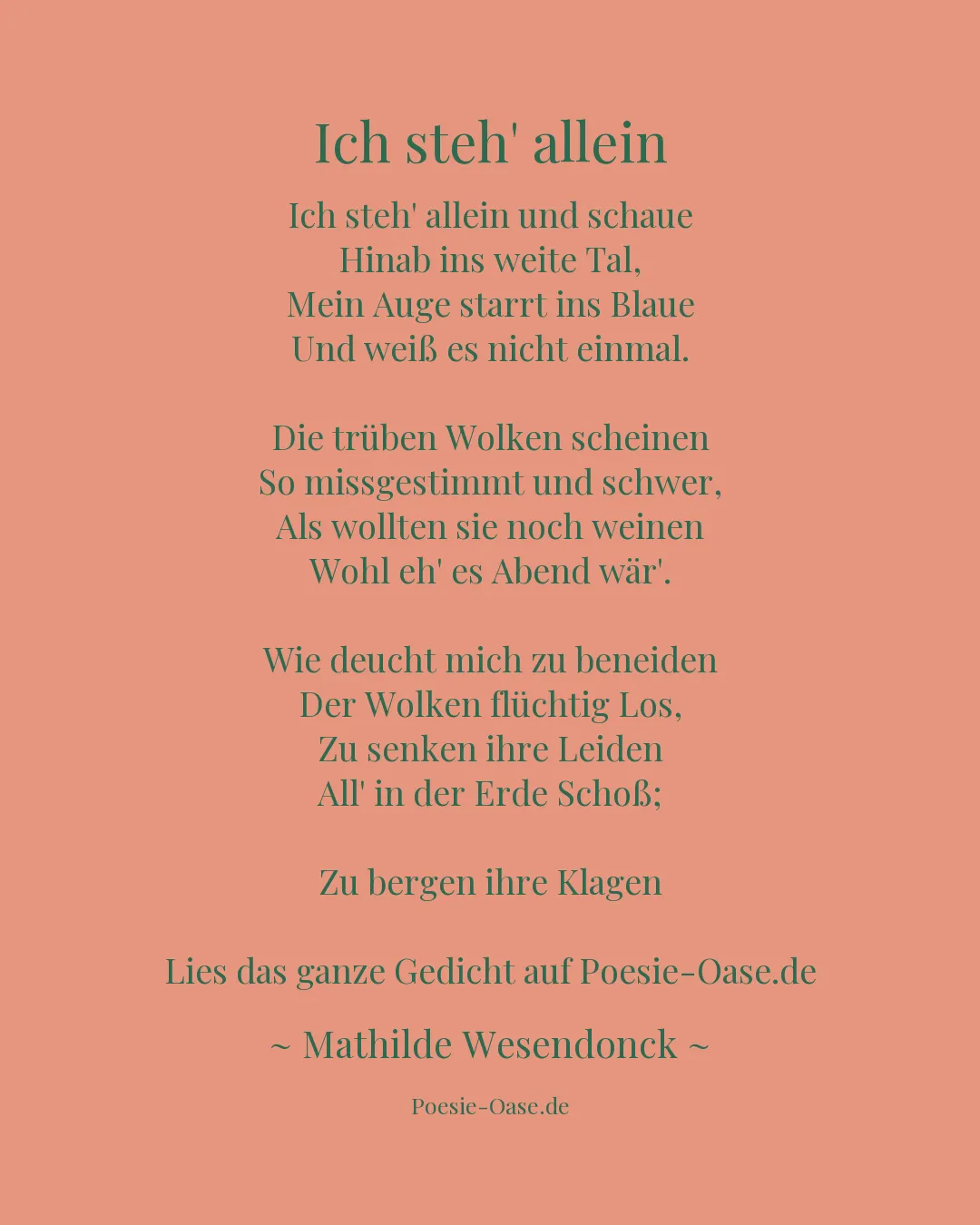 Ich steh' allein

Ich steh' allein und schaue
Hinab ins weite Tal,
Mein Auge starrt ins Blaue
Und weiß es nicht einmal.

Die trüben Wolken scheinen
So missgestimmt und schwer,
Als wollten sie noch weinen
Wohl eh' es Abend wär'.

Wie deucht mich zu beneiden
Der Wolken flüchtig Los,
Zu senken ihre Leiden
All' in der Erde Schoß;

Zu bergen ihre Klagen

Lies das ganze Gedicht auf Poesie-Oase.de

~ Mathilde Wesendonck ~

Poesie-Oase.de